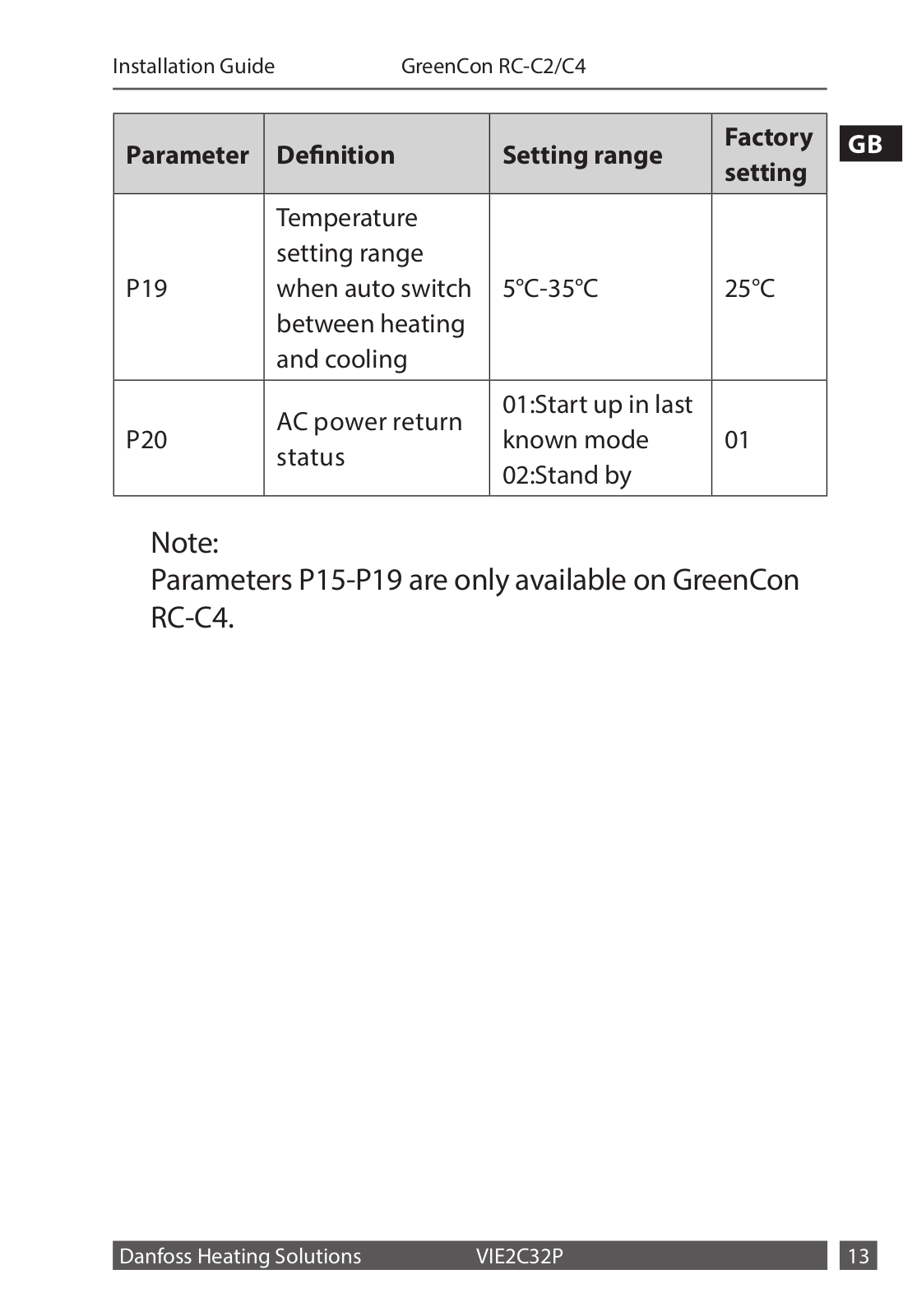 Installation Guide GreenCon RC-C2/C4

GB

| Parameter | Definition | Setting range | Factory setting |
|---|---|---|---|
| P19 | Temperature setting range when auto switch between heating and cooling | 5℃-35℃ | 25℃ |
| P20 | AC power return status | 01:Start up in last known mode 02:Stand by | 01 |

Note:
Parameters P15-P19 are only available on GreenCon RC-C4.

Danfoss Heating Solutions VIE2C32P 13